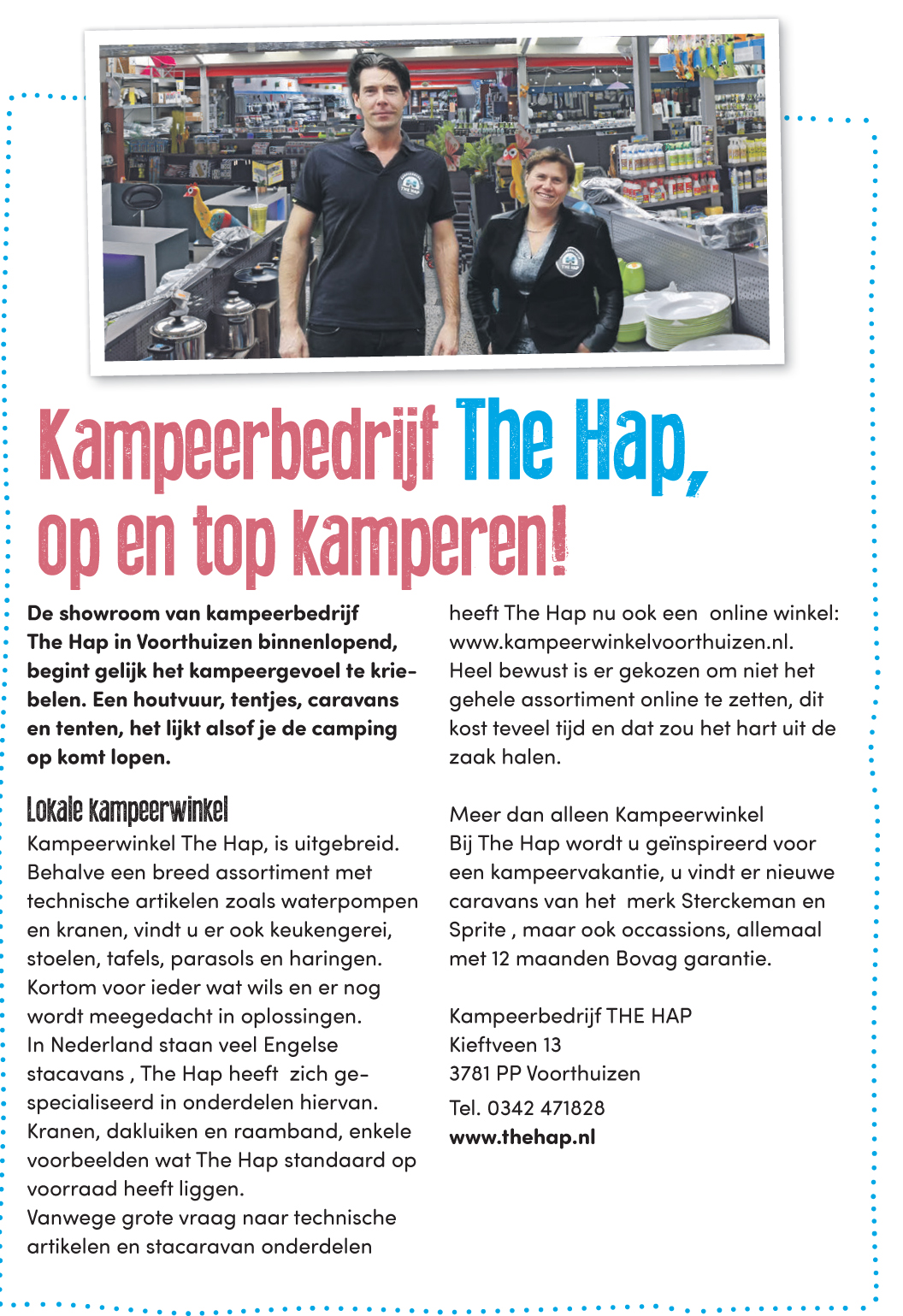 Kampeerbedrijf The Hap, op en top kamperen!

De showroom van kampeerbedrijf The Hap in Voorthuizen binnenlopend, begint gelijk het kampeergevoel te kriebelen. Een houtvuur, tentjes, caravans en tenten, het lijkt alsof je de camping op komt lopen.

Lokale kampeerwinkel
Kampeerwinkel The Hap, is uitgebreid. Behalve een breed assortiment met technische artikelen zoals waterpompen en kranen, vindt u er ook keukengerei, stoelen, tafels, parasols en haringen. Kortom voor ieder wat wils en er nog wordt meegedacht in oplossingen.
In Nederland staan veel Engelse stacavans , The Hap heeft zich gespecialiseerd in onderdelen hiervan. Kranen, dakluiken en raamband, enkele voorbeelden wat The Hap standaard op voorraad heeft liggen.
Vanwege grote vraag naar technische artikelen en stacaravan onderdelen heeft The Hap nu ook een online winkel: www.kampeerwinkelvoorthuizen.nl. Heel bewust is er gekozen om niet het gehele assortiment online te zetten, dit kost teveel tijd en dat zou het hart uit de zaak halen.

Meer dan alleen Kampeerwinkel
Bij The Hap wordt u geïnspireerd voor een kampeervakantie, u vindt er nieuwe caravans van het merk Sterckeman en Sprite , maar ook occassions, allemaal met 12 maanden Bovag garantie.

Kampeerbedrijf THE HAP
Kieftveen 13
3781 PP Voorthuizen
Tel. 0342 471828
www.thehap.nl